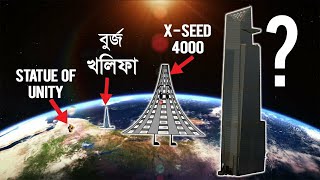 STATUE OF UNITY

বুর্জ খলিফা

X-SEED 4000

?